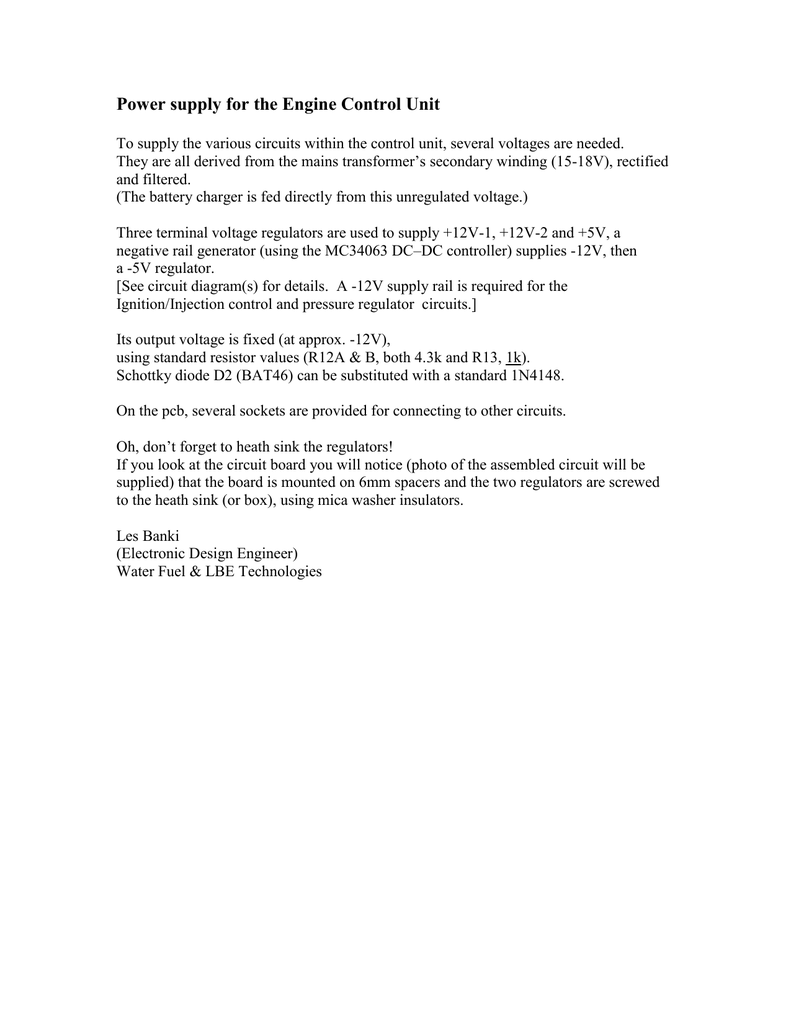 Power supply for the Engine Control Unit

To supply the various circuits within the control unit, several voltages are needed. They are all derived from the mains transformer's secondary winding (15-18V), rectified and filtered.
(The battery charger is fed directly from this unregulated voltage.)

Three terminal voltage regulators are used to supply +12V-1, +12V-2 and +5V, a negative rail generator (using the MC34063 DC–DC controller) supplies -12V, then a -5V regulator.
[See circuit diagram(s) for details. A -12V supply rail is required for the Ignition/Injection control and pressure regulator circuits.]

Its output voltage is fixed (at approx. -12V),
using standard resistor values (R12A & B, both 4.3k and R13, 1k).
Schottky diode D2 (BAT46) can be substituted with a standard 1N4148.

On the pcb, several sockets are provided for connecting to other circuits.

Oh, don't forget to heath sink the regulators!
If you look at the circuit board you will notice (photo of the assembled circuit will be supplied) that the board is mounted on 6mm spacers and the two regulators are screwed to the heath sink (or box), using mica washer insulators.

Les Banki
(Electronic Design Engineer)
Water Fuel & LBE Technologies